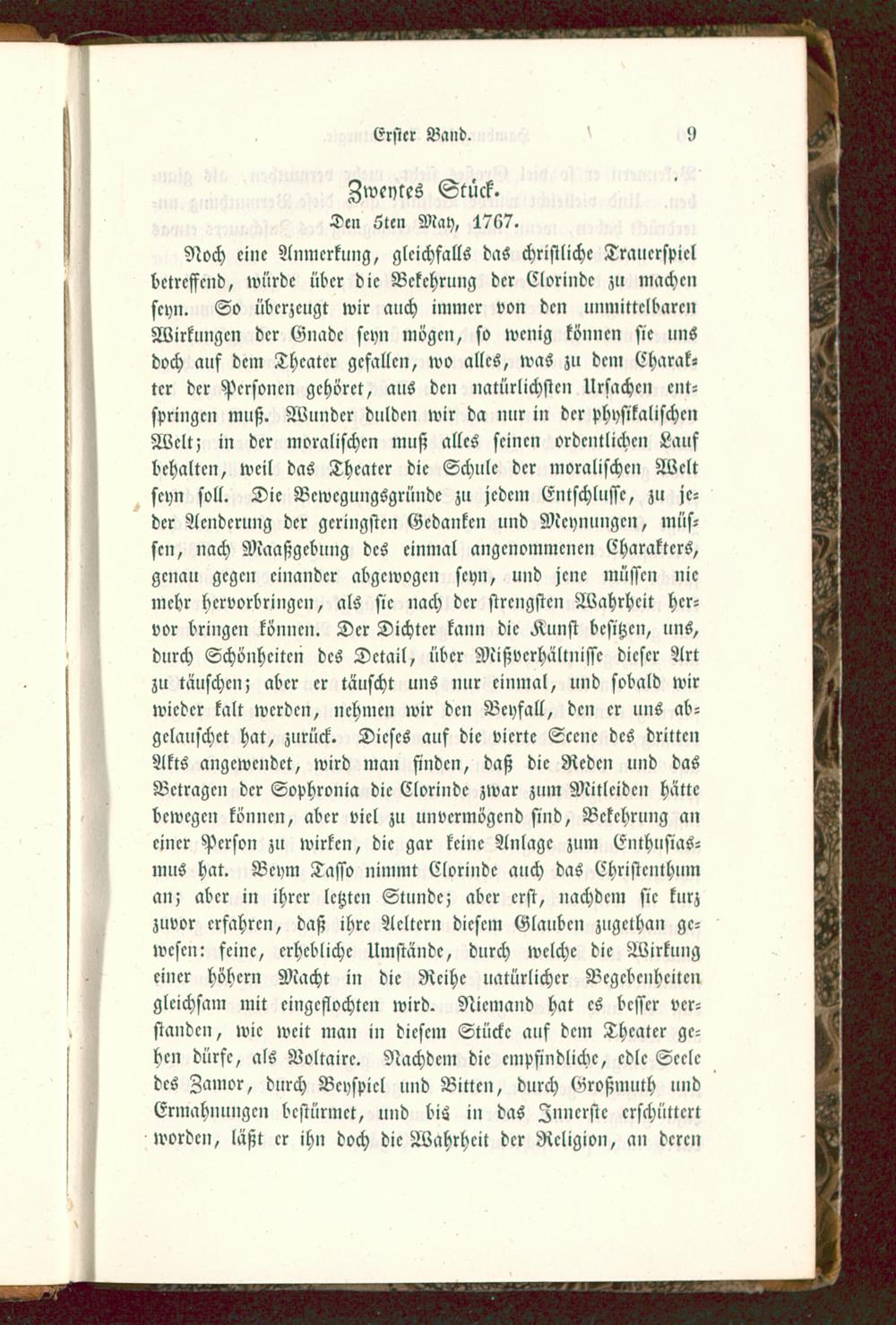 Erster Band. 9

Zweytes Stück.

Den 5ten May, 1767.

Noch eine Anmerkung, gleichfalls das christliche Trauerspiel betreffend, würde über die Bekehrung der Clorinde zu machen seyn. So überzeugt wir auch immer von den unmittelbaren Wirkungen der Gnade seyn mögen, so wenig können sie uns doch auf dem Theater gefallen, wo alles, was zu dem Charakter der Personen gehöret, aus den natürlichsten Ursachen entspringen muß. Wunder dulden wir da nur in der physikalischen Welt; in der moralischen muß alles seinen ordentlichen Lauf behalten, weil das Theater die Schule der moralischen Welt seyn soll. Die Bewegungsgründe zu jedem Entschlusse, zu jeder Aenderung der geringsten Gedanken und Meynungen, müssen, nach Maaßgebung des einmal angenommenen Charakters, genau gegen einander abgewogen seyn, und jene müssen nie mehr hervorbringen, als sie nach der strengsten Wahrheit hervor bringen können. Der Dichter kann die Kunst besitzen, uns, durch Schönheiten des Detail, über Mißverhältnisse dieser Art zu täuschen; aber er täuscht uns nur einmal, und sobald wir wieder kalt werden, nehmen wir den Beyfall, den er uns abgelauschet hat, zurück. Dieses auf die vierte Scene des dritten Akts angewendet, wird man finden, daß die Reden und das Betragen der Sophronia die Clorinde zwar zum Mitleiden hätte bewegen können, aber viel zu unvermögend sind, Bekehrung an einer Person zu wirken, die gar keine Anlage zum Enthusiasmus hat. Beym Tasso nimmt Clorinde auch das Christenthum an; aber in ihrer letzten Stunde; aber erst, nachdem sie kurz zuvor erfahren, daß ihre Aeltern diesem Glauben zugethan gewesen: feine, erhebliche Umstände, durch welche die Wirkung einer höhern Macht in die Reihe natürlicher Begebenheiten gleichsam mit eingeflochten wird. Niemand hat es besser verstanden, wie weit man in diesem Stücke auf dem Theater gehen dürfe, als Voltaire. Nachdem die empfindliche, edle Seele des Zamor, durch Beyspiel und Bitten, durch Großmuth und Ermahnungen bestürmet, und bis in das Innerste erschüttert worden, läßt er ihn doch die Wahrheit der Religion, an deren